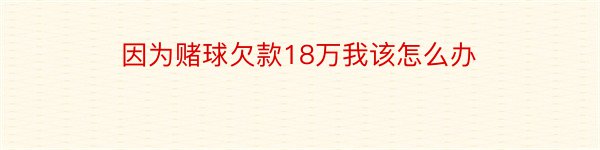 因为赌球欠款18万我该怎么办